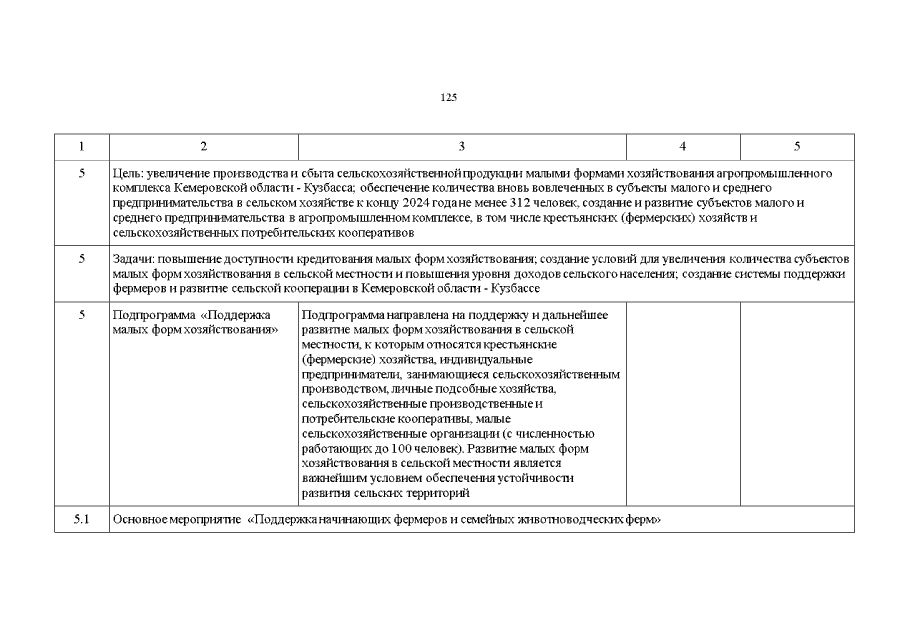 125

| 1 | 2 | 3 | 4 | 5 |
|---|---|---|---|---|
| 5 | Цель: увеличение производства и сбыта сельскохозяйственной продукции малыми формами хозяйствования агропромышленного комплекса Кемеровской области - Кузбасса; обеспечение количества вновь вовлеченных в субъекты малого и среднего предпринимательства в сельском хозяйстве к концу 2024 года не менее 312 человек, создание и развитие субъектов малого и среднего предпринимательства в агропромышленном комплексе, в том числе крестьянских (фермерских) хозяйств и сельскохозяйственных потребительских кооперативов | | | |
| 5 | Задачи: повышение доступности кредитования малых форм хозяйствования; создание условий для увеличения количества субъектов малых форм хозяйствования в сельской местности и повышения уровня доходов сельского населения; создание системы поддержки фермеров и развитие сельской кооперации в Кемеровской области - Кузбассе | | | |
| 5 | Подпрограмма «Поддержка малых форм хозяйствования» | Подпрограмма направлена на поддержку и дальнейшее развитие малых форм хозяйствования в сельской местности, к которым относятся крестьянские (фермерские) хозяйства, индивидуальные предприниматели, занимающиеся сельскохозяйственным производством, личные подсобные хозяйства, сельскохозяйственные производственные и потребительские кооперативы, малые сельскохозяйственные организации (с численностью работающих до 100 человек). Развитие малых форм хозяйствования в сельской местности является важнейшим условием обеспечения устойчивости развития сельских территорий | | |
| 5.1 | Основное мероприятие «Поддержка начинающих фермеров и семейных животноводческих ферм» | | | |